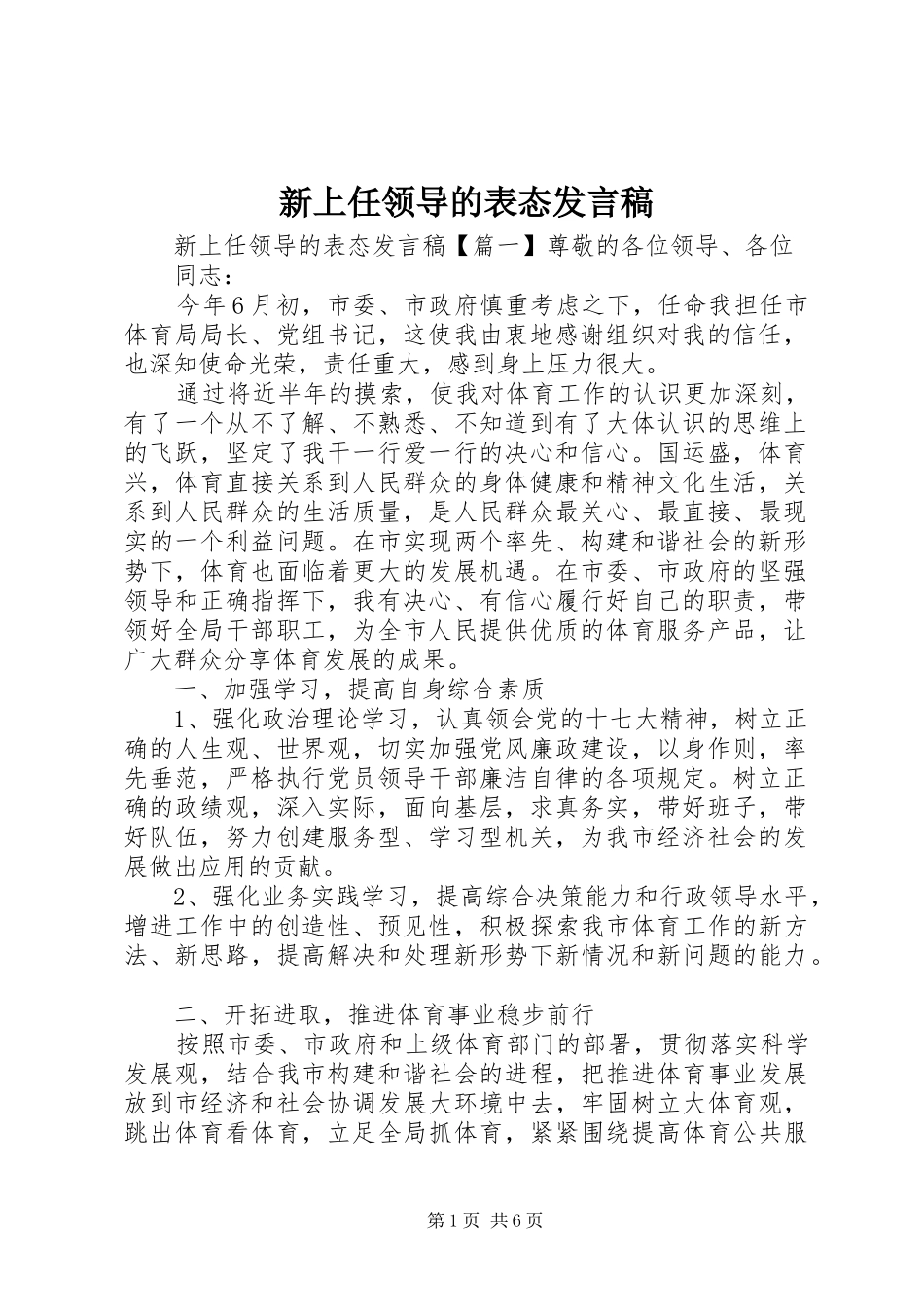 新上任领导的表态发言稿

新上任领导的表态发言稿【篇一】尊敬的各位领导、各位同志：

今年6月初，市委、市政府慎重考虑之下，任命我担任市体育局局长、党组书记，这使我由衷地感谢组织对我的信任，也深知使命光荣，责任重大，感到身上压力很大。

通过将近半年的摸索，使我对体育工作的认识更加深刻，有了一个从不了解、不熟悉、不知道到有了大体认识的思维上的飞跃，坚定了我干一行爱一行的决心和信心。国运盛，体育兴，体育直接关系到人民群众的身体健康和精神文化生活，关系到人民群众的生活质量，是人民群众最关心、最直接、最现实的一个利益问题。在市实现两个率先、构建和谐社会的新形势下，体育也面临着更大的发展机遇。在市委、市政府的坚强领导和正确指挥下，我有决心、有信心履行好自己的职责，带领好全局干部职工，为全市人民提供优质的体育服务产品，让广大群众分享体育发展的成果。

一、加强学习，提高自身综合素质

1、强化政治理论学习，认真领会党的十七大精神，树立正确的人生观、世界观，切实加强党风廉政建设，以身作则，率先垂范，严格执行党员领导干部廉洁自律的各项规定。树立正确的政绩观，深入实际，面向基层，求真务实，带好班子，带好队伍，努力创建服务型、学习型机关，为我市经济社会的发展做出应用的贡献。

2、强化业务实践学习，提高综合决策能力和行政领导水平，增进工作中的创造性、预见性，积极探索我市体育工作的新方法、新思路，提高解决和处理新形势下新情况和新问题的能力。

二、开拓进取，推进体育事业稳步前行

按照市委、市政府和上级体育部门的部署，贯彻落实科学发展观，结合我市构建和谐社会的进程，把推进体育事业发展放到市经济和社会协调发展大环境中去，牢固树立大体育观，跳出体育看体育，立足全局抓体育，紧紧围绕提高体育公共服

第1页 共6页